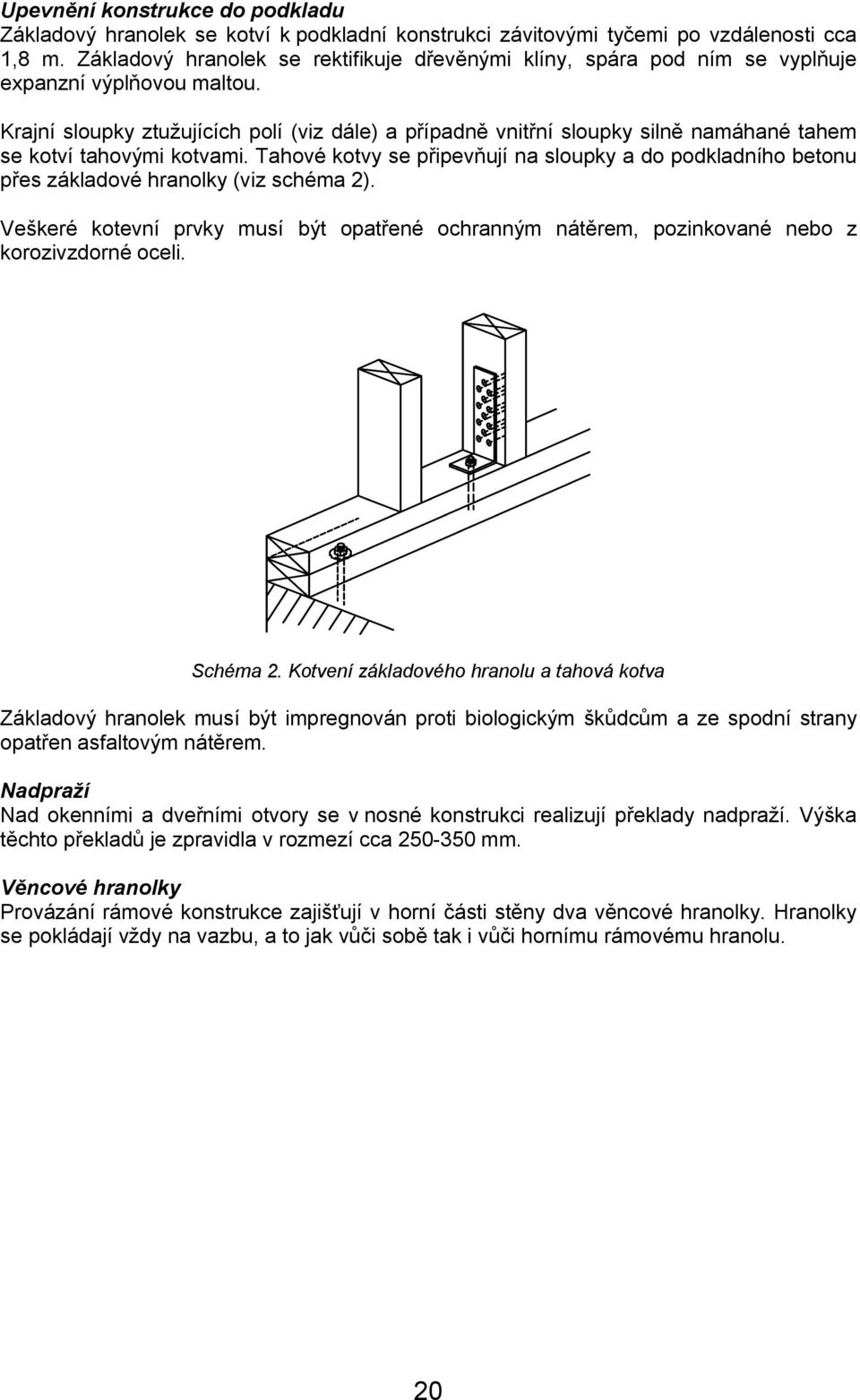 Upevnění konstrukce do podkladu
Základový hranolek se kotví k podkladní konstrukci závitovými tyčemi po vzdálenosti cca 1,8 m. Základový hranolek se rektifikuje dřevěnými klíny, spára pod ním se vyplňuje expanzní výplňovou maltou.

Krajní sloupky ztužujících polí (viz dále) a případně vnitřní sloupky silně namáhané tahem se kotví tahovými kotvami. Tahové kotvy se připevňují na sloupky a do podkladního betonu přes základové hranolky (viz schéma 2).

Veškeré kotevní prvky musí být opatřené ochranným nátěrem, pozinkované nebo z korozivzdorné oceli.

Schéma 2. Kotvení základového hranolu a tahová kotva

Základový hranolek musí být impregnován proti biologickým škůdcům a ze spodní strany opatřen asfaltovým nátěrem.

Nadpraží
Nad okenními a dveřními otvory se v nosné konstrukci realizují překlady nadpraží. Výška těchto překladů je zpravidla v rozmezí cca 250-350 mm.

Věncové hranolky
Provázání rámové konstrukce zajišťují v horní části stěny dva věncové hranolky. Hranolky se pokládají vždy na vazbu, a to jak vůči sobě tak i vůči hornímu rámovému hranolu.

20